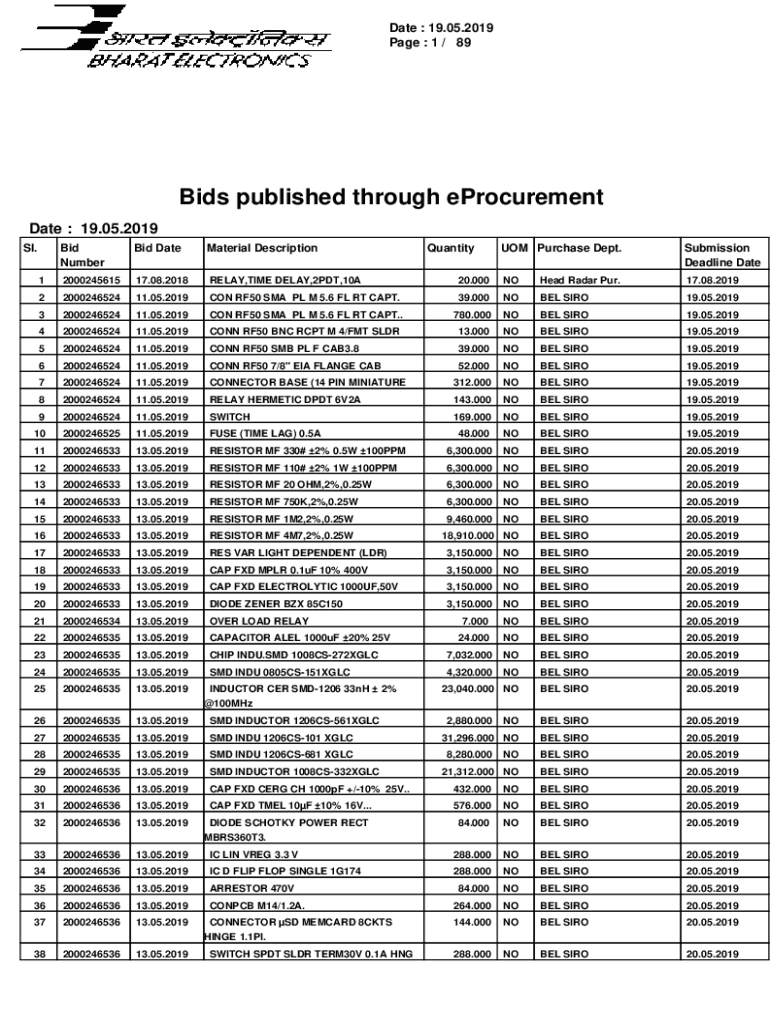 भारत इलेक्ट्रॉनिक्स
BHARAT ELECTRONICS

Date : 19.05.2019
Page : 1 / 89

Bids published through eProcurement

Date : 19.05.2019

| Sl. | Bid Number | Bid Date | Material Description | Quantity | UOM | Purchase Dept. | Submission Deadline Date |
|---|---|---|---|---|---|---|---|
| 1 | 2000245615 | 17.08.2018 | RELAY,TIME DELAY,2PDT,10A | 20.000 | NO | Head Radar Pur. | 17.08.2019 |
| 2 | 2000246524 | 11.05.2019 | CON RF50 SMA PL M 5.6 FL RT CAPT. | 39.000 | NO | BEL SIRO | 19.05.2019 |
| 3 | 2000246524 | 11.05.2019 | CON RF50 SMA PL M 5.6 FL RT CAPT.. | 780.000 | NO | BEL SIRO | 19.05.2019 |
| 4 | 2000246524 | 11.05.2019 | CONN RF50 BNC RCPT M 4/FMT SLDR | 13.000 | NO | BEL SIRO | 19.05.2019 |
| 5 | 2000246524 | 11.05.2019 | CONN RF50 SMB PL F CAB3.8 | 39.000 | NO | BEL SIRO | 19.05.2019 |
| 6 | 2000246524 | 11.05.2019 | CONN RF50 7/8" EIA FLANGE CAB | 52.000 | NO | BEL SIRO | 19.05.2019 |
| 7 | 2000246524 | 11.05.2019 | CONNECTOR BASE (14 PIN MINIATURE | 312.000 | NO | BEL SIRO | 19.05.2019 |
| 8 | 2000246524 | 11.05.2019 | RELAY HERMETIC DPDT 6V 2A | 143.000 | NO | BEL SIRO | 19.05.2019 |
| 9 | 2000246524 | 11.05.2019 | SWITCH | 169.000 | NO | BEL SIRO | 19.05.2019 |
| 10 | 2000246525 | 11.05.2019 | FUSE (TIME LAG) 0.5A | 48.000 | NO | BEL SIRO | 19.05.2019 |
| 11 | 2000246533 | 13.05.2019 | RESISTOR MF 330# ±2% 0.5W ±100PPM | 6,300.000 | NO | BEL SIRO | 20.05.2019 |
| 12 | 2000246533 | 13.05.2019 | RESISTOR MF 110# ±2% 1W ±100PPM | 6,300.000 | NO | BEL SIRO | 20.05.2019 |
| 13 | 2000246533 | 13.05.2019 | RESISTOR MF 20 OHM,2%,0.25W | 6,300.000 | NO | BEL SIRO | 20.05.2019 |
| 14 | 2000246533 | 13.05.2019 | RESISTOR MF 750K,2%,0.25W | 6,300.000 | NO | BEL SIRO | 20.05.2019 |
| 15 | 2000246533 | 13.05.2019 | RESISTOR MF 1M2,2%,0.25W | 9,460.000 | NO | BEL SIRO | 20.05.2019 |
| 16 | 2000246533 | 13.05.2019 | RESISTOR MF 4M7,2%,0.25W | 18,910.000 | NO | BEL SIRO | 20.05.2019 |
| 17 | 2000246533 | 13.05.2019 | RES VAR LIGHT DEPENDENT (LDR) | 3,150.000 | NO | BEL SIRO | 20.05.2019 |
| 18 | 2000246533 | 13.05.2019 | CAP FXD MPLR 0.1uF 10% 400V | 3,150.000 | NO | BEL SIRO | 20.05.2019 |
| 19 | 2000246533 | 13.05.2019 | CAP FXD ELECTROLYTIC 1000UF,50V | 3,150.000 | NO | BEL SIRO | 20.05.2019 |
| 20 | 2000246533 | 13.05.2019 | DIODE ZENER BZX 85C150 | 3,150.000 | NO | BEL SIRO | 20.05.2019 |
| 21 | 2000246534 | 13.05.2019 | OVER LOAD RELAY | 7.000 | NO | BEL SIRO | 20.05.2019 |
| 22 | 2000246535 | 13.05.2019 | CAPACITOR ALEL 1000uF ±20% 25V | 24.000 | NO | BEL SIRO | 20.05.2019 |
| 23 | 2000246535 | 13.05.2019 | CHIP INDU.SMD 1008CS-272XGLC | 7,032.000 | NO | BEL SIRO | 20.05.2019 |
| 24 | 2000246535 | 13.05.2019 | SMD INDU 0805CS-151XGLC | 4,320.000 | NO | BEL SIRO | 20.05.2019 |
| 25 | 2000246535 | 13.05.2019 | INDUCTOR CER SMD-1206 33nH ± 2% @100MHz | 23,040.000 | NO | BEL SIRO | 20.05.2019 |
| 26 | 2000246535 | 13.05.2019 | SMD INDUCTOR 1206CS-561XGLC | 2,880.000 | NO | BEL SIRO | 20.05.2019 |
| 27 | 2000246535 | 13.05.2019 | SMD INDU 1206CS-101 XGLC | 31,296.000 | NO | BEL SIRO | 20.05.2019 |
| 28 | 2000246535 | 13.05.2019 | SMD INDU 1206CS-681 XGLC | 8,280.000 | NO | BEL SIRO | 20.05.2019 |
| 29 | 2000246535 | 13.05.2019 | SMD INDUCTOR 1008CS-332XGLC | 21,312.000 | NO | BEL SIRO | 20.05.2019 |
| 30 | 2000246536 | 13.05.2019 | CAP FXD CERG CH 1000pF +/-10% 25V.. | 432.000 | NO | BEL SIRO | 20.05.2019 |
| 31 | 2000246536 | 13.05.2019 | CAP FXD TMEL 10µF ±10% 16V... | 576.000 | NO | BEL SIRO | 20.05.2019 |
| 32 | 2000246536 | 13.05.2019 | DIODE SCHOTKY POWER RECT MBRS360T3. | 84.000 | NO | BEL SIRO | 20.05.2019 |
| 33 | 2000246536 | 13.05.2019 | IC LIN VREG 3.3 V | 288.000 | NO | BEL SIRO | 20.05.2019 |
| 34 | 2000246536 | 13.05.2019 | IC D FLIP FLOP SINGLE 1G174 | 288.000 | NO | BEL SIRO | 20.05.2019 |
| 35 | 2000246536 | 13.05.2019 | ARRESTOR 470V | 84.000 | NO | BEL SIRO | 20.05.2019 |
| 36 | 2000246536 | 13.05.2019 | CONPCB M14/1.2A. | 264.000 | NO | BEL SIRO | 20.05.2019 |
| 37 | 2000246536 | 13.05.2019 | CONNECTOR µSD MEMCARD 8CKTS HINGE 1.1PI. | 144.000 | NO | BEL SIRO | 20.05.2019 |
| 38 | 2000246536 | 13.05.2019 | SWITCH SPDT SLDR TERM30V 0.1A HNG | 288.000 | NO | BEL SIRO | 20.05.2019 |